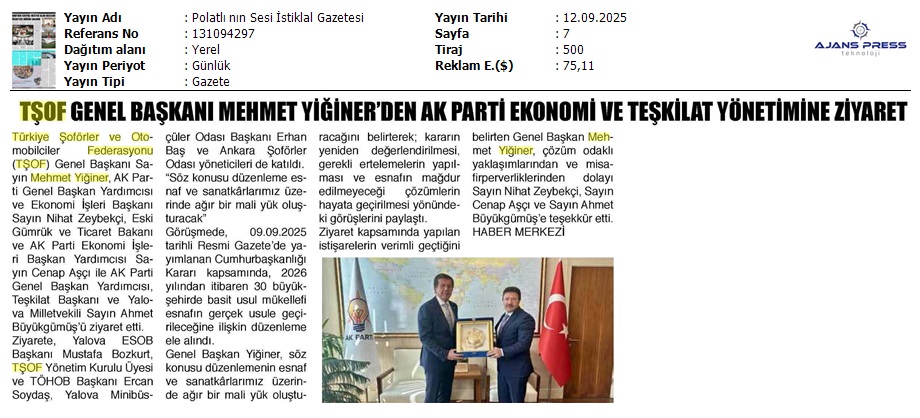 Yayın Adı : Polatlı nın Sesi İstiklal Gazetesi
Referans No : 131094297
Dağıtım alanı : Yerel
Yayın Periyot : Günlük
Yayın Tipi : Gazete

Yayın Tarihi : 12.09.2025
Sayfa : 7
Tiraj : 500
Reklam E.($) : 75,11

AJANS PRESS
teknoloji

TŞOF GENEL BAŞKANI MEHMET YİĞİNER'DEN AK PARTİ EKONOMİ VE TEŞKİLAT YÖNETİMİNE ZİYARET

Türkiye Şoförler ve Otomobilciler Federasyonu (TŞOF) Genel Başkanı Sayın Mehmet Yiğiner, AK Parti Genel Başkan Yardımcısı ve Ekonomi İşleri Başkanı Sayın Nihat Zeybekçi, Eski Gümrük ve Ticaret Bakanı ve AK Parti Ekonomi İşleri Başkan Yardımcısı Sayın Cenap Aşçı ile AK Parti Genel Başkan Yardımcısı, Teşkilat Başkanı ve Yalova Milletvekili Sayın Ahmet Büyükgümüş'ü ziyaret etti. Ziyarete, Yalova ESOB Başkanı Mustafa Bozkurt, TŞOF Yönetim Kurulu Üyesi ve TÖHOB Başkanı Ercan Soydaş, Yalova Minibüsçüler Odası Başkanı Erhan Baş ve Ankara Şoförler Odası yöneticileri de katıldı.

"Söz konusu düzenleme esnaf ve sanatkârlarımız üzerinde ağır bir mali yük oluşturacak"

Görüşmede, 09.09.2025 tarihli Resmi Gazete'de yayımlanan Cumhurbaşkanlığı Kararı kapsamında, 2026 yılından itibaren 30 büyükşehirde basit usul mükellefi esnafın gerçek usule geçirileceğine ilişkin düzenleme ele alındı.

Genel Başkan Yiğiner, söz konusu düzenlemenin esnaf ve sanatkârlarımız üzerinde ağır bir mali yük oluşturacağını belirterek; kararın yeniden değerlendirilmesi, gerekli ertelemelerin yapılması ve esnafın mağdur edilmeyeceği çözümlerin hayata geçirilmesi yönündeki görüşlerini paylaştı.

Ziyaret kapsamında yapılan istişarelerin verimli geçtiğini belirten Genel Başkan Mehmet Yiğiner, çözüm odaklı yaklaşımlarından ve misafirperverliklerinden dolayı Sayın Nihat Zeybekçi, Sayın Cenap Aşçı ve Sayın Ahmet Büyükgümüş'e teşekkür etti.
HABER MERKEZİ

AK PARTİ